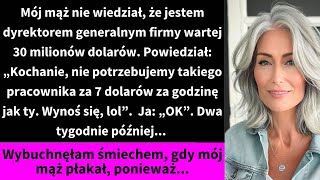 Mój mąż nie wiedział, że jestem dyrektorem generalnym firmy wartej 30 milionów dolarów. Powiedział: „Kochanie, nie potrzebujemy takiego pracownika za 7 dolarów za godzinę jak ty. Wynoś się, lol”. Ja: „OK”. Dwa tygodnie później...

Wybuchnęłam śmiechem, gdy mój mąż płakał, ponieważ...